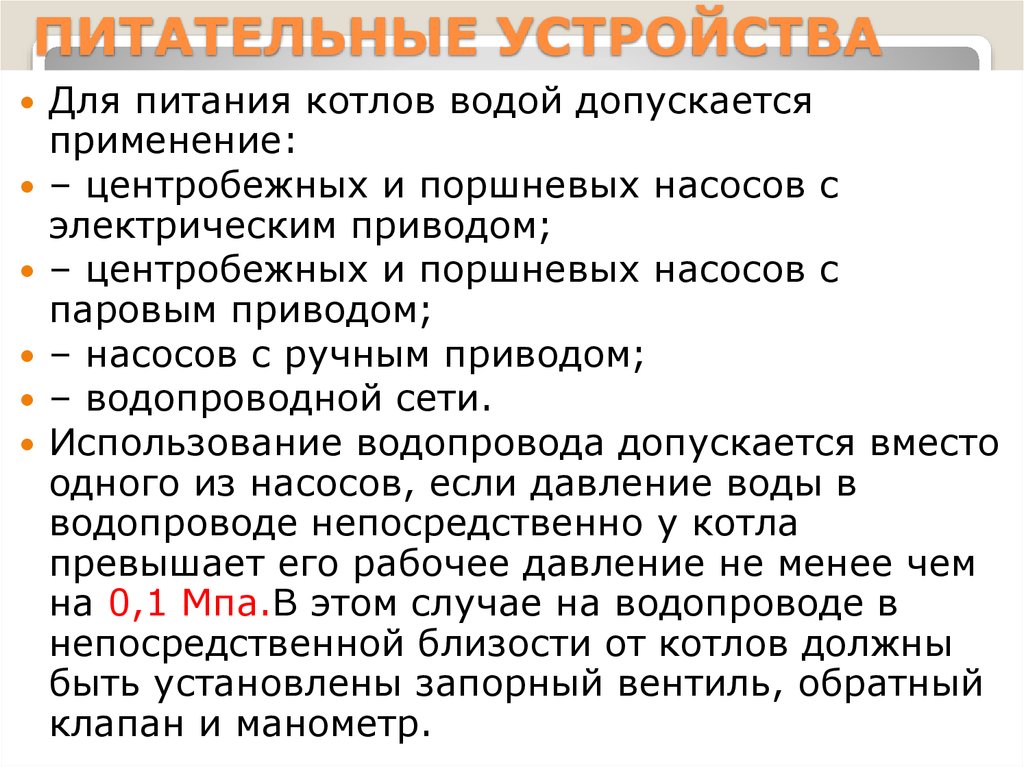 ПИТАТЕЛЬНЫЕ УСТРОЙСТВА

• Для питания котлов водой допускается применение:
• – центробежных и поршневых насосов с электрическим приводом;
• – центробежных и поршневых насосов с паровым приводом;
• – насосов с ручным приводом;
• – водопроводной сети.
• Использование водопровода допускается вместо одного из насосов, если давление воды в водопроводе непосредственно у котла превышает его рабочее давление не менее чем на 0,1 Мпа.В этом случае на водопроводе в непосредственной близости от котлов должны быть установлены запорный вентиль, обратный клапан и манометр.